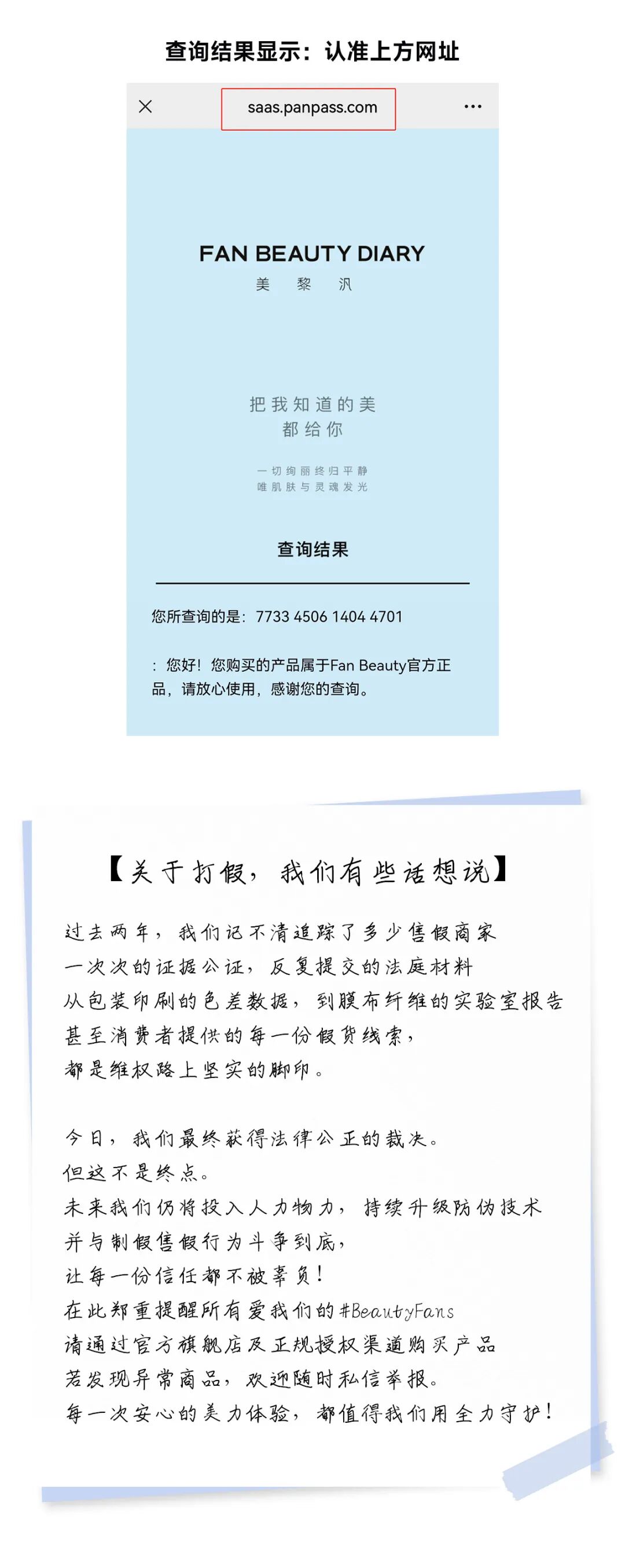 查询结果显示：认准上方网址

saas.panpass.com

FAN BEAUTY DIARY
美 黎 汎

把我知道的美
都给你

一切绚丽终归平静
唯肌肤与灵魂发光

查询结果

您所查询的是：7733 4506 1404 4701

：您好！您购买的产品属于Fan Beauty官方正品，请放心使用，感谢您的查询。

【关于打假，我们有些话想说】

过去两年，我们记不清追踪了多少售假商家
一次次的证据公证，反复提交的法庭材料
从包装印刷的色差数据，到膜布纤维的实验室报告
甚至消费者提供的每一份假货线索，
都是维权路上坚实的脚印。

今日，我们最终获得法律公正的裁决。
但这不是终点。
未来我们仍将投入人力物力，持续升级防伪技术
并与制假售假行为斗争到底，
让每一份信任都不被辜负！
在此郑重提醒所有爱我们的#BeautyFans
请通过官方旗舰店及正规授权渠道购买产品
若发现异常商品，欢迎随时私信举报。
每一次安心的美力体验，都值得我们用全力守护！